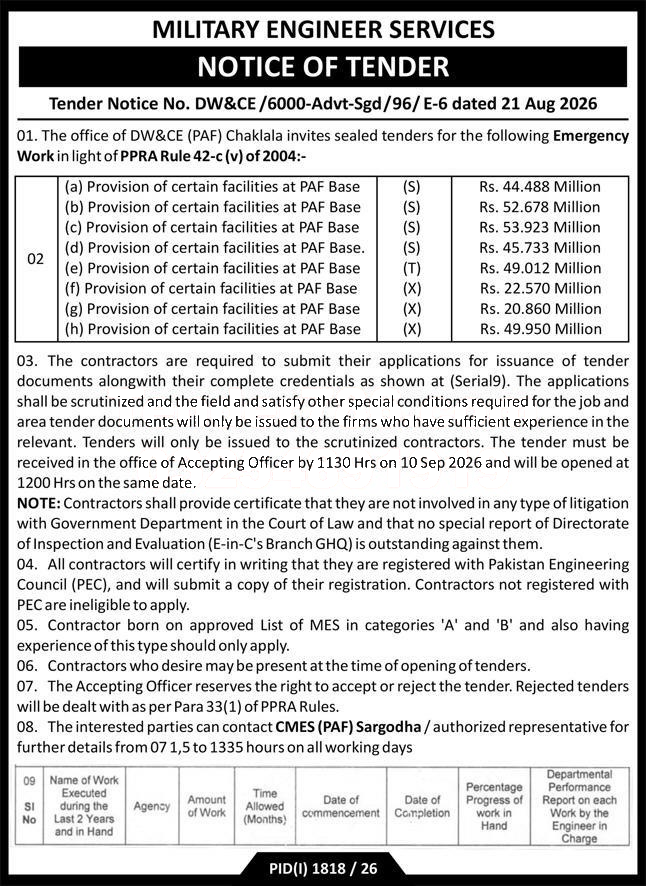 MILITARY ENGINEER SERVICES

NOTICE OF TENDER

Tender Notice No. DW&CE /6000-Advt-Sgd/96/ E-6 dated 21 Aug 2026

01. The office of DW&CE (PAF) Chaklala invites sealed tenders for the following Emergency Work in light of PPRA Rule 42-c (v) of 2004:-

| 02 | (a) Provision of certain facilities at PAF Base | (S) | Rs. 44.488 Million |
|---|---|---|---|
| | (b) Provision of certain facilities at PAF Base | (S) | Rs. 52.678 Million |
| | (c) Provision of certain facilities at PAF Base | (S) | Rs. 53.923 Million |
| | (d) Provision of certain facilities at PAF Base. | (S) | Rs. 45.733 Million |
| | (e) Provision of certain facilities at PAF Base | (T) | Rs. 49.012 Million |
| | (f) Provision of certain facilities at PAF Base | (X) | Rs. 22.570 Million |
| | (g) Provision of certain facilities at PAF Base | (X) | Rs. 20.860 Million |
| | (h) Provision of certain facilities at PAF Base | (X) | Rs. 49.950 Million |

03. The contractors are required to submit their applications for issuance of tender documents alongwith their complete credentials as shown at (Serial9). The applications shall be scrutinized and the field and satisfy other special conditions required for the job and area tender documents will only be issued to the firms who have sufficient experience in the relevant. Tenders will only be issued to the scrutinized contractors. The tender must be received in the office of Accepting Officer by 1130 Hrs on 10 Sep 2026 and will be opened at 1200 Hrs on the same date.

NOTE: Contractors shall provide certificate that they are not involved in any type of litigation with Government Department in the Court of Law and that no special report of Directorate of Inspection and Evaluation (E-in-C's Branch GHQ) is outstanding against them.

04. All contractors will certify in writing that they are registered with Pakistan Engineering Council (PEC), and will submit a copy of their registration. Contractors not registered with PEC are ineligible to apply.

05. Contractor born on approved List of MES in categories 'A' and 'B' and also having experience of this type should only apply.

06. Contractors who desire may be present at the time of opening of tenders.

07. The Accepting Officer reserves the right to accept or reject the tender. Rejected tenders will be dealt with as per Para 33(1) of PPRA Rules.

08. The interested parties can contact CMES (PAF) Sargodha / authorized representative for further details from 07 1,5 to 1335 hours on all working days

| 09 SI No | Name of Work Executed during the Last 2 Years and in Hand | Agency | Amount of Work | Time Allowed (Months) | Date of commencement | Date of Completion | Percentage Progress of work in Hand | Departmental Performance Report on each Work by the Engineer in Charge |
|---|---|---|---|---|---|---|---|---|

PID(I) 1818 / 26